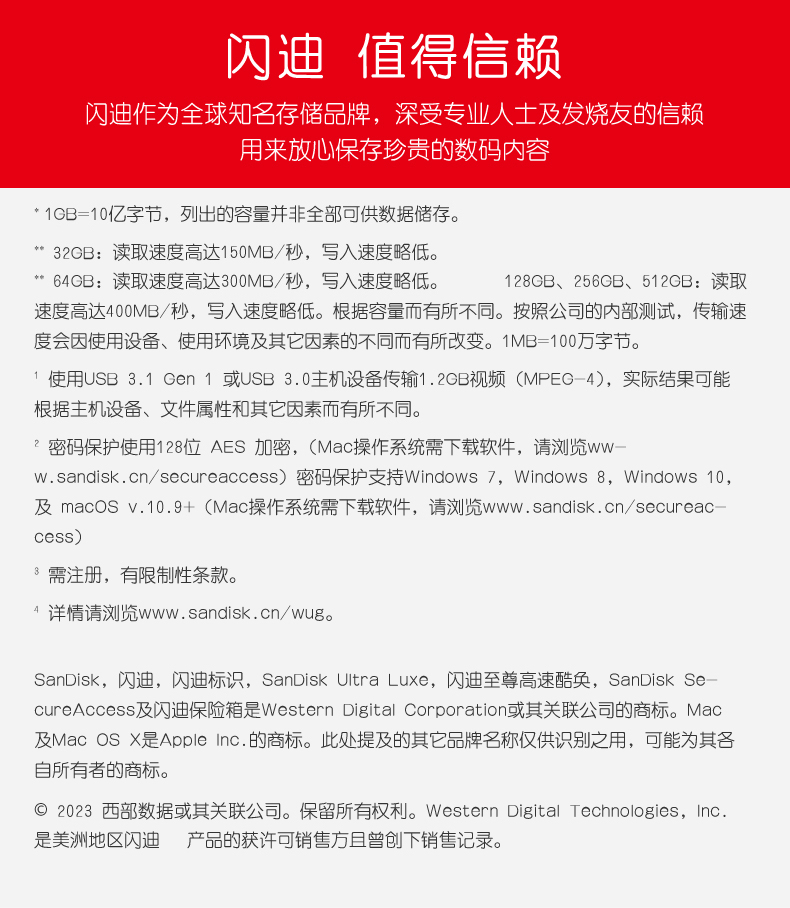 闪迪 值得信赖

闪迪作为全球知名存储品牌，深受专业人士及发烧友的信赖
用来放心保存珍贵的数码内容

* 1GB=10亿字节，列出的容量并非全部可供数据储存。

** 32GB：读取速度高达150MB/秒，写入速度略低。
** 64GB：读取速度高达300MB/秒，写入速度略低。 128GB、256GB、512GB：读取速度高达400MB/秒，写入速度略低。根据容量而有所不同。按照公司的内部测试，传输速度会因使用设备、使用环境及其它因素的不同而有所改变。1MB=100万字节。

¹ 使用USB 3.1 Gen 1 或USB 3.0主机设备传输1.2GB视频（MPEG-4），实际结果可能根据主机设备、文件属性和其它因素而有所不同。

² 密码保护使用128位 AES 加密，（Mac操作系统需下载软件，请浏览www.sandisk.cn/secureaccess）密码保护支持Windows 7，Windows 8，Windows 10，及 macOS v.10.9+（Mac操作系统需下载软件，请浏览www.sandisk.cn/secureaccess）

³ 需注册，有限制性条款。

⁴ 详情请浏览www.sandisk.cn/wug。

SanDisk，闪迪，闪迪标识，SanDisk Ultra Luxe，闪迪至尊高速酷奂，SanDisk SecureAccess及闪迪保险箱是Western Digital Corporation或其关联公司的商标。Mac及Mac OS X是Apple Inc.的商标。此处提及的其它品牌名称仅供识别之用，可能为其各自所有者的商标。

© 2023 西部数据或其关联公司。保留所有权利。Western Digital Technologies，Inc.是美洲地区闪迪 产品的获许可销售方且曾创下销售记录。